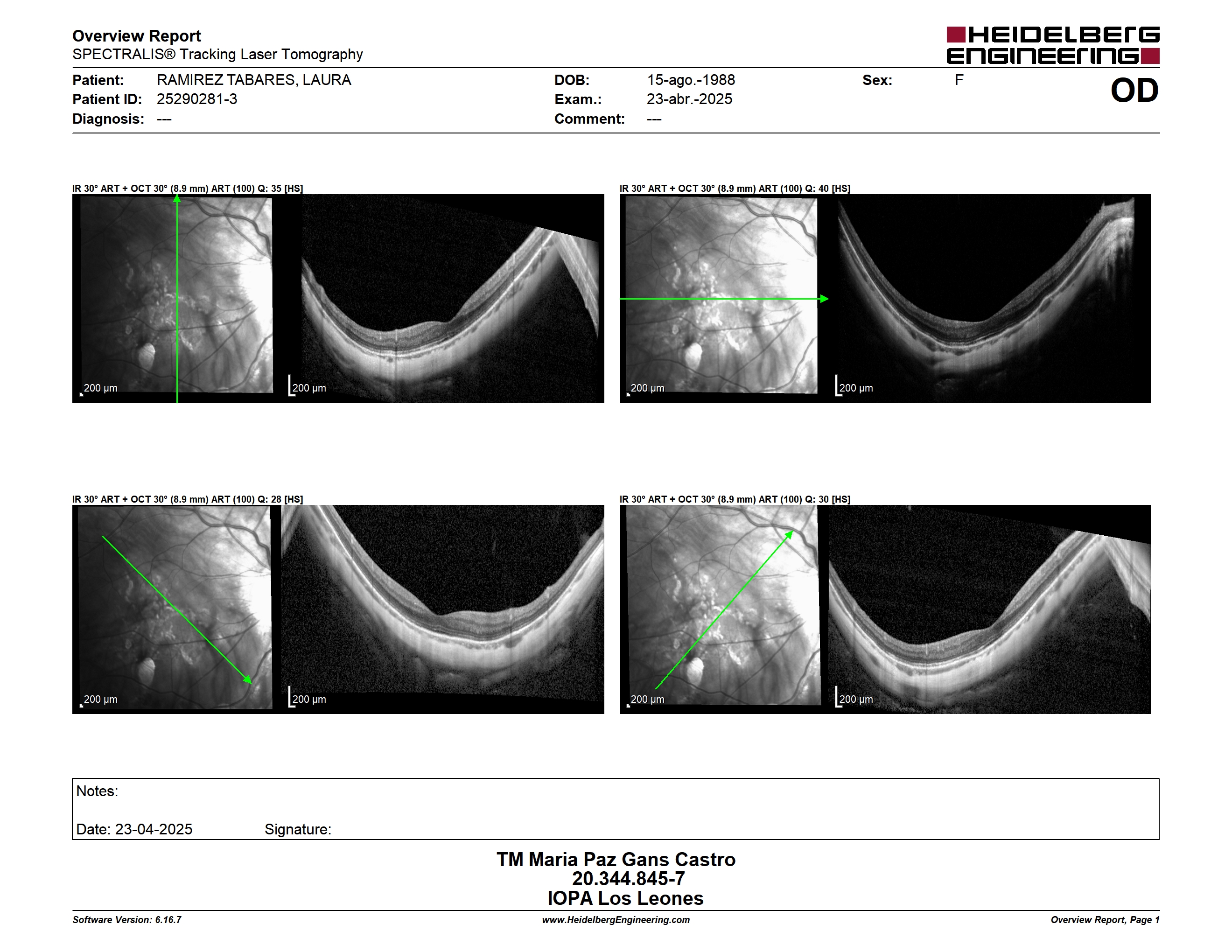 Overview Report
SPECTRALIS® Tracking Laser Tomography

HEIDELBERG ENGINEERING

Patient: RAMIREZ TABARES, LAURA
Patient ID: 25290281-3
Diagnosis: ---

DOB: 15-ago.-1988
Exam.: 23-abr.-2025
Comment: ---

Sex: F

OD

IR 30° ART + OCT 30° (8.9 mm) ART (100) Q: 35 [HS]

200 µm

200 µm

IR 30° ART + OCT 30° (8.9 mm) ART (100) Q: 40 [HS]

200 µm

200 µm

IR 30° ART + OCT 30° (8.9 mm) ART (100) Q: 28 [HS]

200 µm

200 µm

IR 30° ART + OCT 30° (8.9 mm) ART (100) Q: 30 [HS]

200 µm

200 µm

Notes:

Date: 23-04-2025 Signature:

TM Maria Paz Gans Castro
20.344.845-7
IOPA Los Leones

Software Version: 6.16.7
www.HeidelbergEngineering.com
Overview Report, Page 1